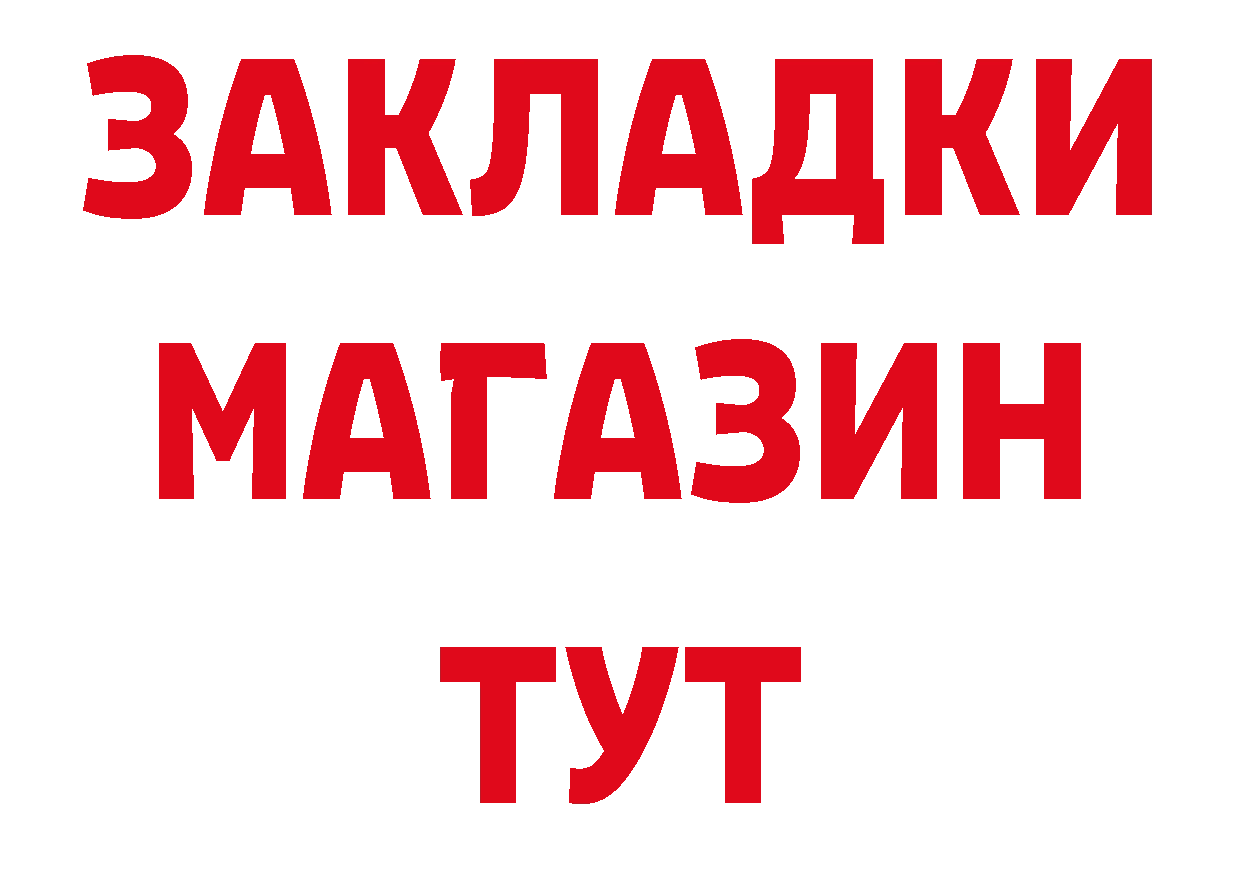 ЗАКЛАДКИ
МАГАЗИН
ТУТ